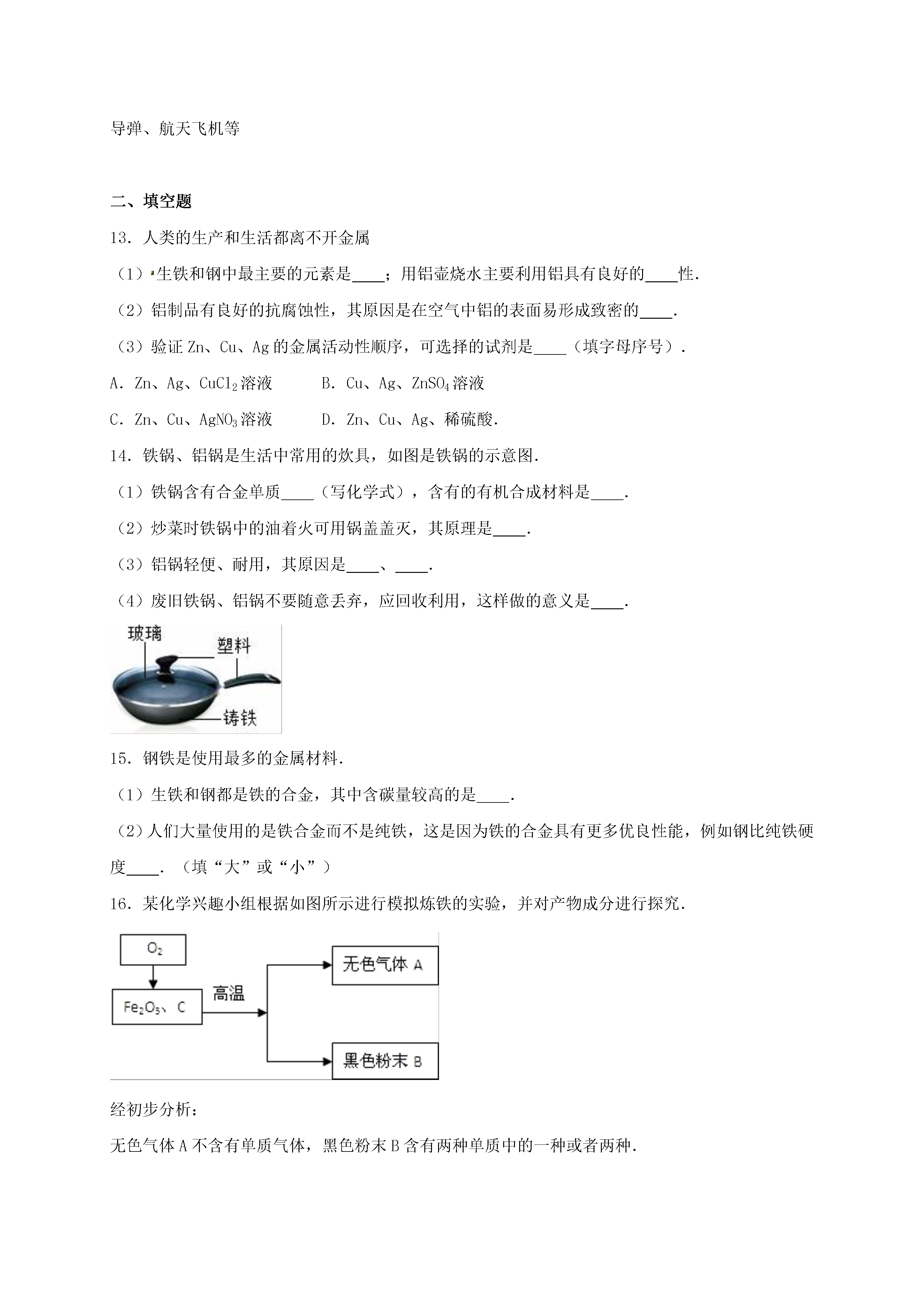 导弹、航天飞机等

二、填空题

13．人类的生产和生活都离不开金属

（1）生铁和钢中最主要的元素是____；用铝壶烧水主要利用铝具有良好的____性．

（2）铝制品有良好的抗腐蚀性，其原因是在空气中铝的表面易形成致密的____．

（3）验证 Zn、Cu、Ag 的金属活动性顺序，可选择的试剂是____（填字母序号）．

A．Zn、Ag、$CuCl_2$溶液　　B．Cu、Ag、$ZnSO_4$溶液

C．Zn、Cu、$AgNO_3$溶液　　D．Zn、Cu、Ag、稀硫酸．

14．铁锅、铝锅是生活中常用的炊具，如图是铁锅的示意图．

（1）铁锅含有合金单质____（写化学式），含有的有机合成材料是____．

（2）炒菜时铁锅中的油着火可用锅盖盖灭，其原理是____．

（3）铝锅轻便、耐用，其原因是____、____．

（4）废旧铁锅、铝锅不要随意丢弃，应回收利用，这样做的意义是____．

玻璃
塑料
铸铁

15．钢铁是使用最多的金属材料．

（1）生铁和钢都是铁的合金，其中含碳量较高的是____．

（2）人们大量使用的是铁合金而不是纯铁，这是因为铁的合金具有更多优良性能，例如钢比纯铁硬度____．（填“大”或“小”）

16．某化学兴趣小组根据如图所示进行模拟炼铁的实验，并对产物成分进行探究．

$O_2$
$Fe_2O_3$、C
高温
无色气体 A
黑色粉末 B

经初步分析：

无色气体 A 不含有单质气体，黑色粉末 B 含有两种单质中的一种或者两种．